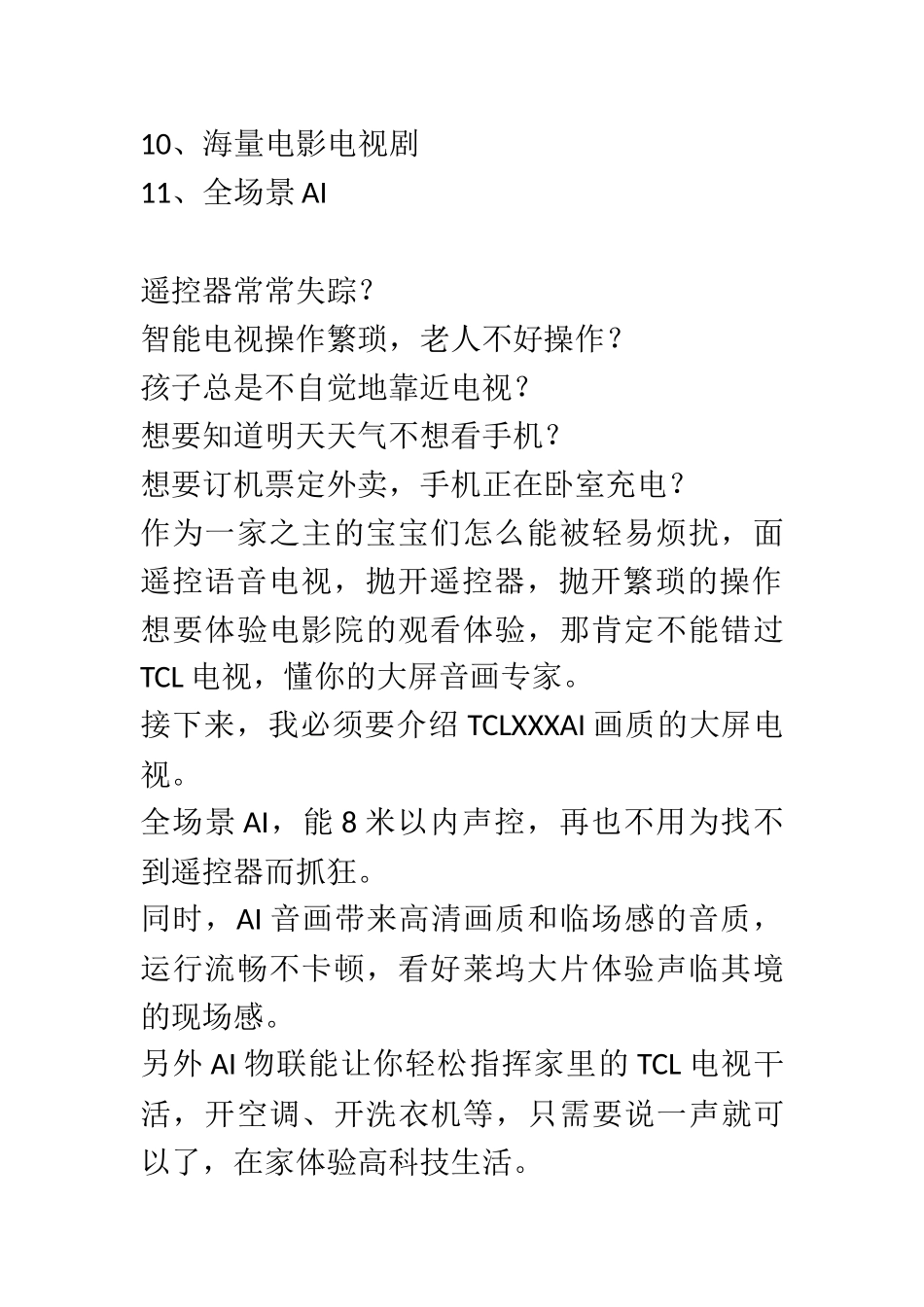 10、海量电影电视剧
11、全场景 AI

遥控器常常失踪？
智能电视操作繁琐，老人不好操作？
孩子总是不自觉地靠近电视？
想要知道明天天气不想看手机？
想要订机票定外卖，手机正在卧室充电？
作为一家之主的宝宝们怎么能被轻易烦扰，面遥控语音电视，抛开遥控器，抛开繁琐的操作想要体验电影院的观看体验，那肯定不能错过 TCL 电视，懂你的大屏音画专家。
接下来，我必须要介绍 TCLXXXAI 画质的大屏电视。
全场景 AI，能 8 米以内声控，再也不用为找不到遥控器而抓狂。
同时，AI 音画带来高清画质和临场感的音质，运行流畅不卡顿，看好莱坞大片体验声临其境的现场感。
另外 AI 物联能让你轻松指挥家里的 TCL 电视干活，开空调、开洗衣机等，只需要说一声就可以了，在家体验高科技生活。